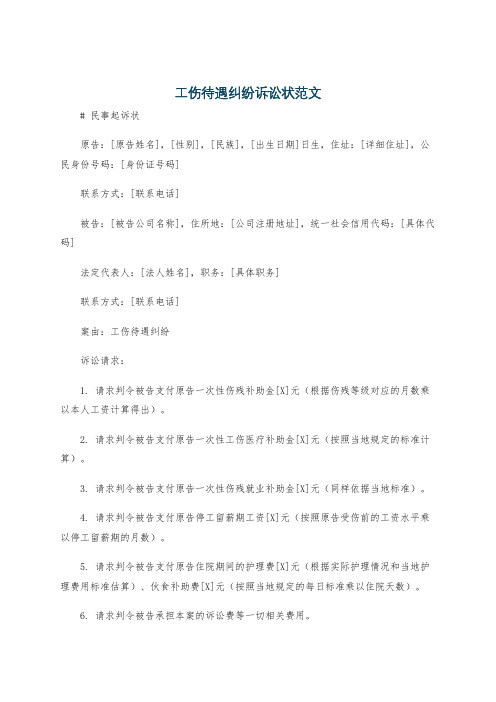 工伤待遇纠纷诉讼状范文

# 民事起诉状

原告：[原告姓名]，[性别]，[民族]，[出生日期]日生，住址：[详细住址]，公民身份号码：[身份证号码]

联系方式：[联系电话]

被告：[被告公司名称]，住所地：[公司注册地址]，统一社会信用代码：[具体代码]

法定代表人：[法人姓名]，职务：[具体职务]

联系方式：[联系电话]

案由：工伤待遇纠纷

诉讼请求：

1. 请求判令被告支付原告一次性伤残补助金[X]元（根据伤残等级对应的月数乘以本人工资计算得出）。

2. 请求判令被告支付原告一次性工伤医疗补助金[X]元（按照当地规定的标准计算）。

3. 请求判令被告支付原告一次性伤残就业补助金[X]元（同样依据当地标准）。

4. 请求判令被告支付原告停工留薪期工资[X]元（按照原告受伤前的工资水平乘以停工留薪期的月数）。

5. 请求判令被告支付原告住院期间的护理费[X]元（根据实际护理情况和当地护理费用标准估算）、伙食补助费[X]元（按照当地规定的每日标准乘以住院天数）。

6. 请求判令被告承担本案的诉讼费等一切相关费用。